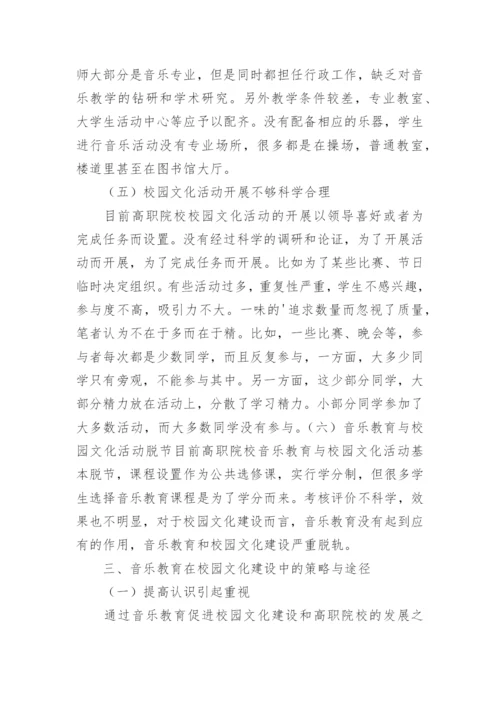 师大部分是音乐专业，但是同时都担任行政工作，缺乏对音乐教学的钻研和学术研究。另外教学条件较差，专业教室、大学生活动中心等应予以配齐。没有配备相应的乐器，学生进行音乐活动没有专业场所，很多都是在操场，普通教室，楼道里甚至在图书馆大厅。

（五）校园文化活动开展不够科学合理

目前高职院校校园文化活动的开展以领导喜好或者为完成任务而设置。没有经过科学的调研和论证，为了开展活动而开展，为了完成任务而开展。比如为了某些比赛、节日临时决定组织。有些活动过多，重复性严重，学生不感兴趣，参与度不高，吸引力不大。一味的'追求数量而忽视了质量，笔者认为不在于多而在于精。比如，一些比赛、晚会等，参与者每次都是少数同学，而且反复参与，一方面，大多少同学只有旁观，不能参与其中。另一方面，这少部分同学，大部分精力放在活动上，分散了学习精力。小部分同学参加了大多数活动，而大多数同学没有参与。（六）音乐教育与校园文化活动脱节目前高职院校音乐教育与校园文化活动基本脱节，课程设置作为公共选修课，实行学分制，但很多学生选择音乐教育课程是为了学分而来。考核评价不科学，效果也不明显，对于校园文化建设而言，音乐教育没有起到应有的作用，音乐教育和校园文化建设严重脱轨。

三、音乐教育在校园文化建设中的策略与途径

（一）提高认识引起重视

通过音乐教育促进校园文化建设和高职院校的发展之